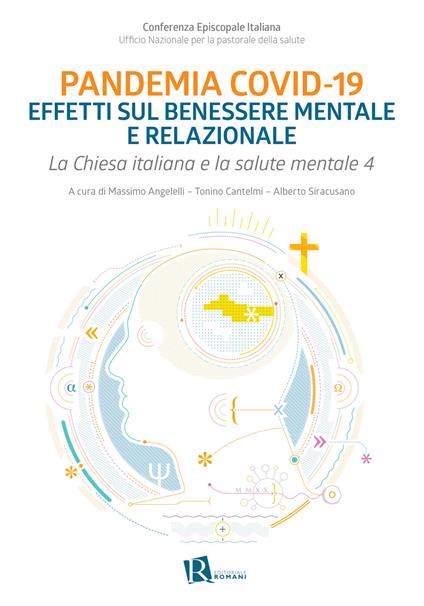 Conferenza Episcopale Italiana
Ufficio Nazionale per la pastorale della salute

PANDEMIA COVID-19
EFFETTI SUL BENESSERE MENTALE E RELAZIONALE

La Chiesa italiana e la salute mentale 4

A cura di Massimo Angelelli – Tonino Cantelmi – Alberto Siracusano

α

Ω

Ψ

MMXX

EDITORIALE ROMANI